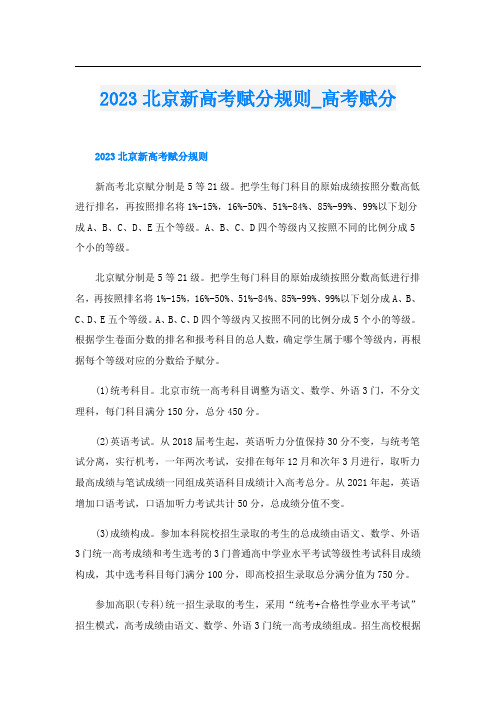 2023 北京新高考赋分规则_高考赋分

2023 北京新高考赋分规则

新高考北京赋分制是 5 等 21 级。把学生每门科目的原始成绩按照分数高低进行排名，再按照排名将 1%-15%，16%-50%、51%-84%、85%-99%、99%以下划分成 A、B、C、D、E 五个等级。A、B、C、D 四个等级内又按照不同的比例分成 5 个小的等级。

北京赋分制是 5 等 21 级。把学生每门科目的原始成绩按照分数高低进行排名，再按照排名将 1%-15%，16%-50%、51%-84%、85%-99%、99%以下划分成 A、B、C、D、E 五个等级。A、B、C、D 四个等级内又按照不同的比例分成 5 个小的等级。根据学生卷面分数的排名和报考科目的总人数，确定学生属于哪个等级内，再根据每个等级对应的分数给予赋分。

(1)统考科目。北京市统一高考科目调整为语文、数学、外语 3 门，不分文理科，每门科目满分 150 分，总分 450 分。

(2)英语考试。从 2018 届考生起，英语听力分值保持 30 分不变，与统考笔试分离，实行机考，一年两次考试，安排在每年 12 月和次年 3 月进行，取听力最高成绩与笔试成绩一同组成英语科目成绩计入高考总分。从 2021 年起，英语增加口语考试，口语加听力考试共计 50 分，总成绩分值不变。

(3)成绩构成。参加本科院校招生录取的考生的总成绩由语文、数学、外语 3 门统一高考成绩和考生选考的 3 门普通高中学业水平考试等级性考试科目成绩构成，其中选考科目每门满分 100 分，即高校招生录取总分满分值为 750 分。

参加高职(专科)统一招生录取的考生，采用“统考+合格性学业水平考试”招生模式，高考成绩由语文、数学、外语 3 门统一高考成绩组成。招生高校根据